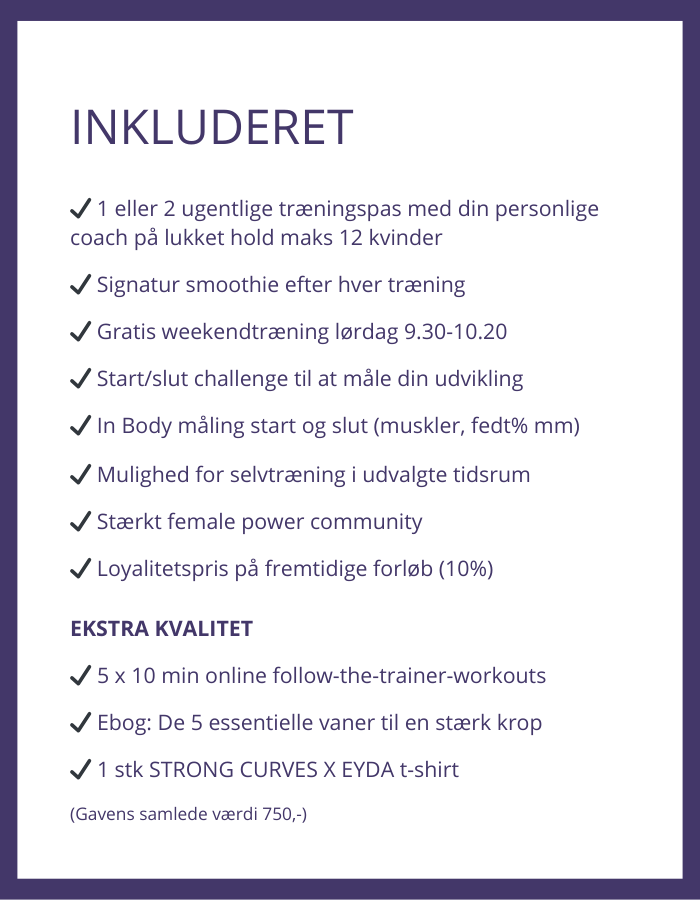 INKLUDERET

✔ 1 eller 2 ugentlige træningspas med din personlige coach på lukket hold maks 12 kvinder

✔ Signatur smoothie efter hver træning

✔ Gratis weekendtræning lørdag 9.30-10.20

✔ Start/slut challenge til at måle din udvikling

✔ In Body måling start og slut (muskler, fedt% mm)

✔ Mulighed for selvtræning i udvalgte tidsrum

✔ Stærkt female power community

✔ Loyalitetspris på fremtidige forløb (10%)

EKSTRA KVALITET

✔ 5 x 10 min online follow-the-trainer-workouts

✔ Ebog: De 5 essentielle vaner til en stærk krop

✔ 1 stk STRONG CURVES X EYDA t-shirt

(Gavens samlede værdi 750,-)